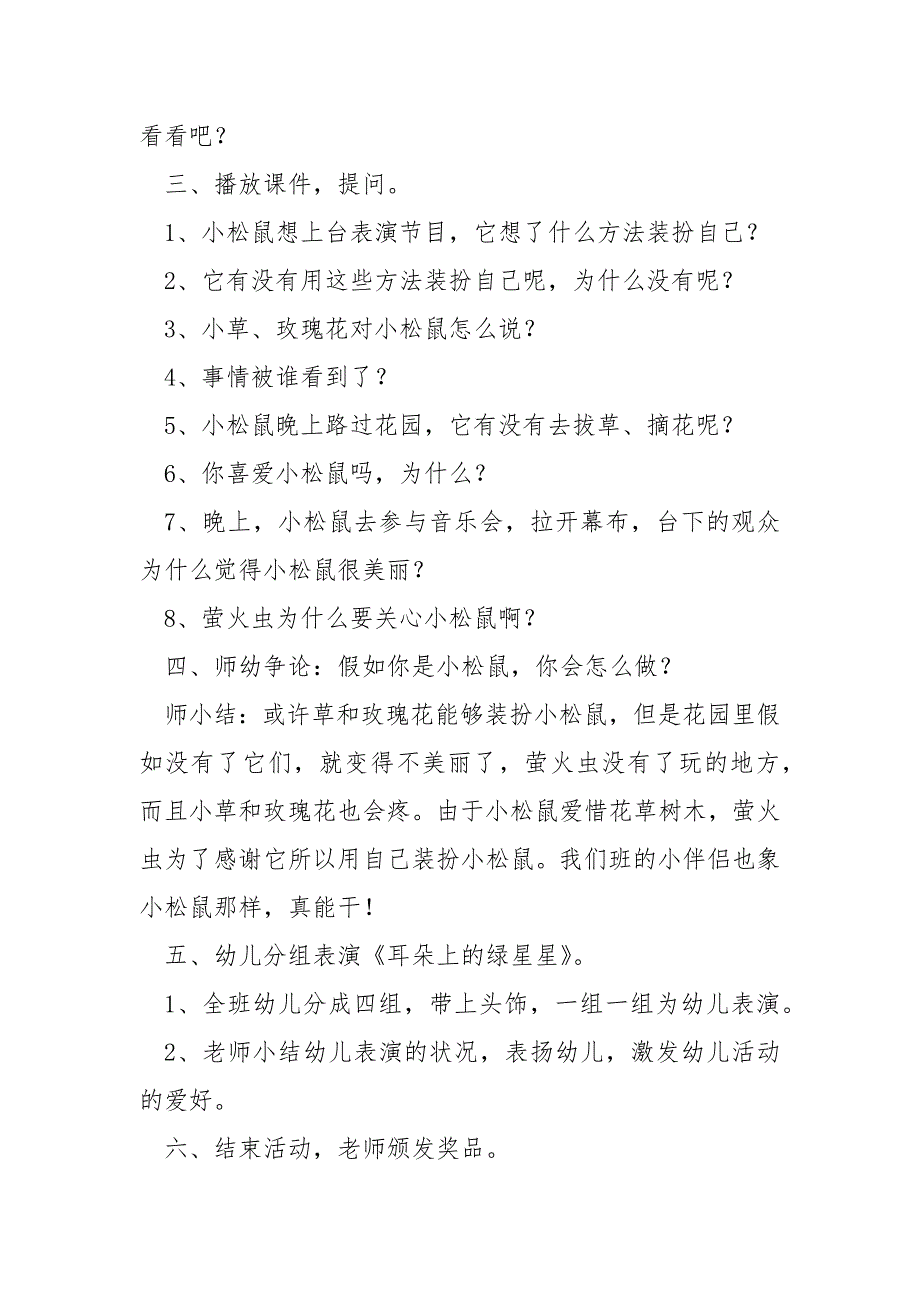 看看吧？

三、播放课件，提问。

1、小松鼠想上台表演节目，它想了什么方法装扮自己？

2、它有没有用这些方法装扮自己呢，为什么没有呢？

3、小草、玫瑰花对小松鼠怎么说？

4、事情被谁看到了？

5、小松鼠晚上路过花园，它有没有去拔草、摘花呢？

6、你喜爱小松鼠吗，为什么？

7、晚上，小松鼠去参与音乐会，拉开幕布，台下的观众为什么觉得小松鼠很美丽？

8、萤火虫为什么要关心小松鼠啊？

四、师幼争论：假如你是小松鼠，你会怎么做？

师小结：或许草和玫瑰花能够装扮小松鼠，但是花园里假如没有了它们，就变得不美丽了，萤火虫没有了玩的地方，而且小草和玫瑰花也会疼。由于小松鼠爱惜花草树木，萤火虫为了感谢它所以用自己装扮小松鼠。我们班的小伴侣也象小松鼠那样，真能干！

五、幼儿分组表演《耳朵上的绿星星》。

1、全班幼儿分成四组，带上头饰，一组一组为幼儿表演。

2、老师小结幼儿表演的状况，表扬幼儿，激发幼儿活动的爱好。

六、结束活动，老师颁发奖品。